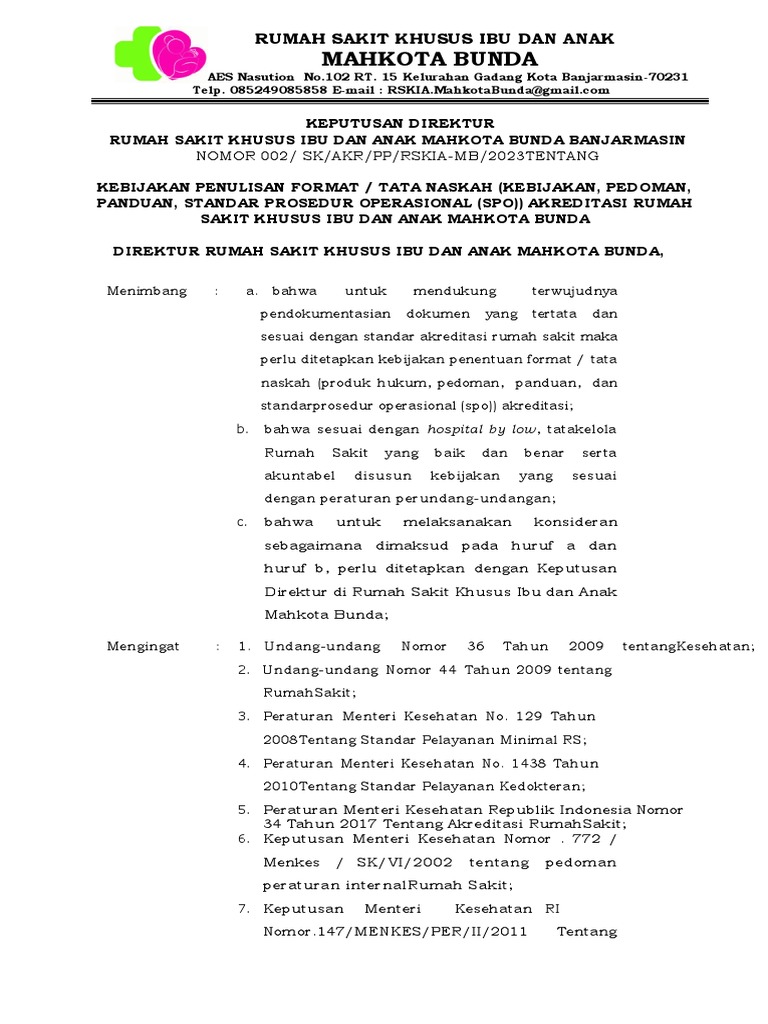 RUMAH SAKIT KHUSUS IBU DAN ANAK
MAHKOTA BUNDA
AES Nasution No.102 RT. 15 Kelurahan Gadang Kota Banjarmasin-70231
Telp. 085249085858 E-mail : RSKIA.MahkotaBunda@gmail.com

KEPUTUSAN DIREKTUR
RUMAH SAKIT KHUSUS IBU DAN ANAK MAHKOTA BUNDA BANJARMASIN
NOMOR 002/ SK/AKR/PP/RSKIA-MB/2023TENTANG

KEBIJAKAN PENULISAN FORMAT / TATA NASKAH (KEBIJAKAN, PEDOMAN, PANDUAN, STANDAR PROSEDUR OPERASIONAL (SPO)) AKREDITASI RUMAH SAKIT KHUSUS IBU DAN ANAK MAHKOTA BUNDA

DIREKTUR RUMAH SAKIT KHUSUS IBU DAN ANAK MAHKOTA BUNDA,

Menimbang : a. bahwa untuk mendukung terwujudnya pendokumentasian dokumen yang tertata dan sesuai dengan standar akreditasi rumah sakit maka perlu ditetapkan kebijakan penentuan format / tata naskah (produk hukum, pedoman, panduan, dan standarprosedur operasional (spo)) akreditasi;
b. bahwa sesuai dengan hospital by low, tatakelola Rumah Sakit yang baik dan benar serta akuntabel disusun kebijakan yang sesuai dengan peraturan perundang-undangan;
c. bahwa untuk melaksanakan konsideran sebagaimana dimaksud pada huruf a dan huruf b, perlu ditetapkan dengan Keputusan Direktur di Rumah Sakit Khusus Ibu dan Anak Mahkota Bunda;

Mengingat : 1. Undang-undang Nomor 36 Tahun 2009 tentangKesehatan;
2. Undang-undang Nomor 44 Tahun 2009 tentang RumahSakit;
3. Peraturan Menteri Kesehatan No. 129 Tahun 2008Tentang Standar Pelayanan Minimal RS;
4. Peraturan Menteri Kesehatan No. 1438 Tahun 2010Tentang Standar Pelayanan Kedokteran;
5. Peraturan Menteri Kesehatan Republik Indonesia Nomor 34 Tahun 2017 Tentang Akreditasi RumahSakit;
6. Keputusan Menteri Kesehatan Nomor . 772 / Menkes / SK/VI/2002 tentang pedoman peraturan internalRumah Sakit;
7. Keputusan Menteri Kesehatan RI Nomor.147/MENKES/PER/II/2011 Tentang